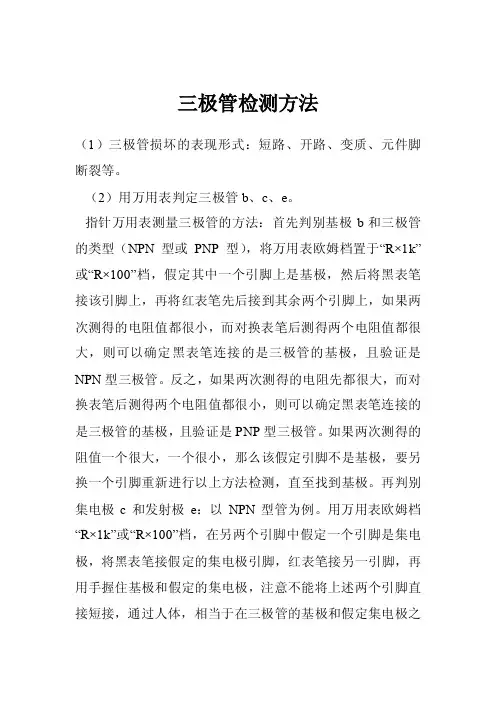 三极管检测方法

（1）三极管损坏的表现形式：短路、开路、变质、元件脚断裂等。

（2）用万用表判定三极管 b、c、e。

指针万用表测量三极管的方法：首先判别基极 b 和三极管的类型（NPN 型或 PNP 型），将万用表欧姆档置于“R×1k”或“R×100”档，假定其中一个引脚上是基极，然后将黑表笔接该引脚上，再将红表笔先后接到其余两个引脚上，如果两次测得的电阻值都很小，而对换表笔后测得两个电阻值都很大，则可以确定黑表笔连接的是三极管的基极，且验证是NPN 型三极管。反之，如果两次测得的电阻先都很大，而对换表笔后测得两个电阻值都很小，则可以确定黑表笔连接的是三极管的基极，且验证是 PNP 型三极管。如果两次测得的阻值一个很大，一个很小，那么该假定引脚不是基极，要另换一个引脚重新进行以上方法检测，直至找到基极。再判别集电极 c 和发射极 e：以 NPN 型管为例。用万用表欧姆档“R×1k”或“R×100”档，在另两个引脚中假定一个引脚是集电极，将黑表笔接假定的集电极引脚，红表笔接另一引脚，再用手握住基极和假定的集电极，注意不能将上述两个引脚直接短接，通过人体，相当于在三极管的基极和假定集电极之